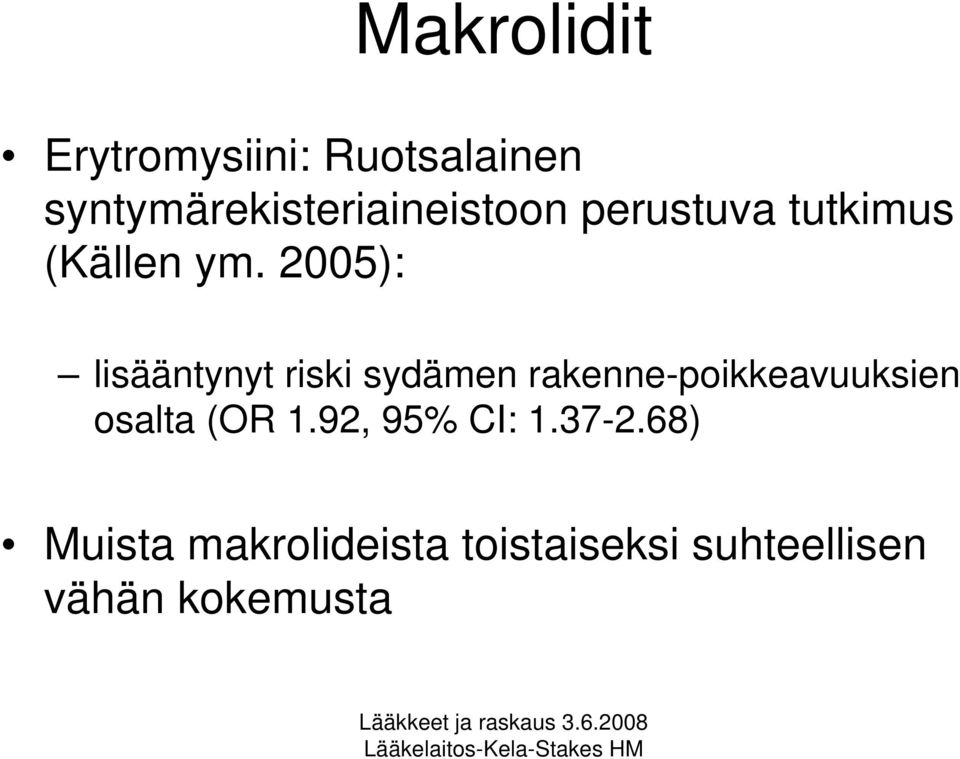 Makrolidit

• Erytromysiini: Ruotsalainen syntymärekisteriaineistoon perustuva tutkimus (Källen ym. 2005):

– lisääntynyt riski sydämen rakenne-poikkeavuuksien osalta (OR 1.92, 95% CI: 1.37-2.68)

• Muista makrolideista toistaiseksi suhteellisen vähän kokemusta

Lääkkeet ja raskaus 3.6.2008
Lääkelaitos-Kela-Stakes HM